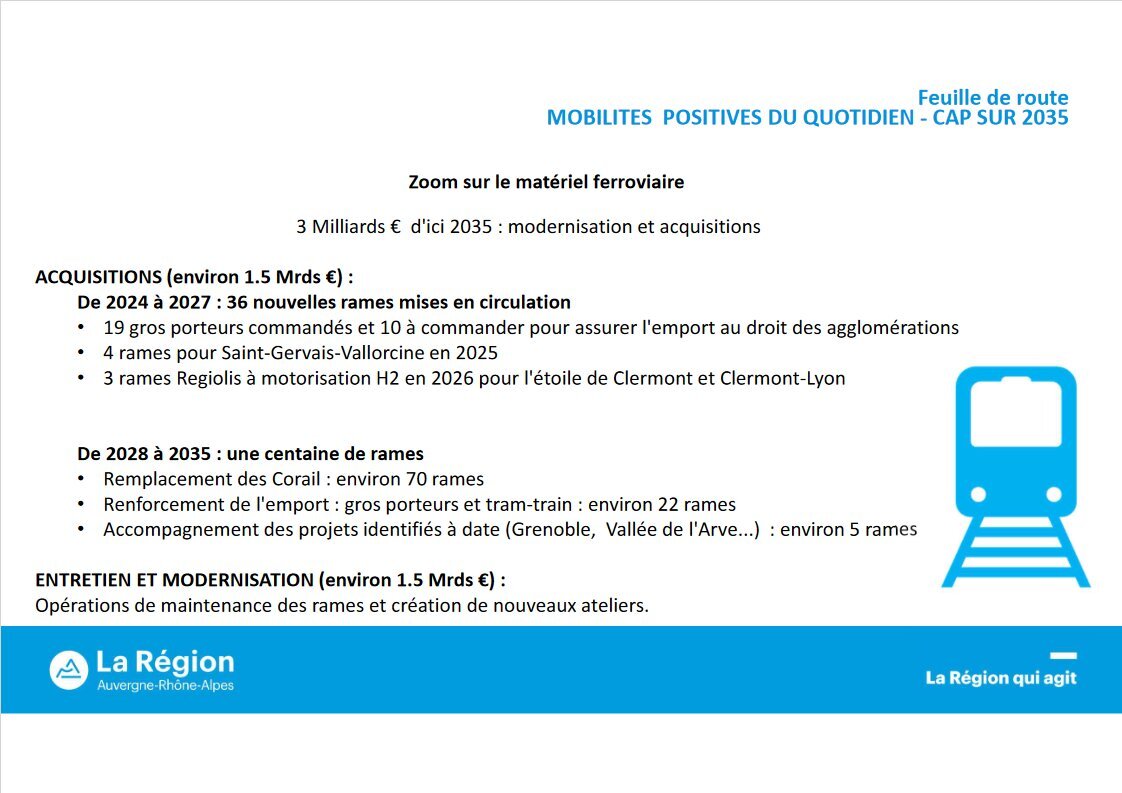 Feuille de route
MOBILITES POSITIVES DU QUOTIDIEN - CAP SUR 2035

Zoom sur le matériel ferroviaire

3 Milliards € d'ici 2035 : modernisation et acquisitions

ACQUISITIONS (environ 1.5 Mrds €) :
De 2024 à 2027 : 36 nouvelles rames mises en circulation
• 19 gros porteurs commandés et 10 à commander pour assurer l'emport au droit des agglomérations
• 4 rames pour Saint-Gervais-Vallorcine en 2025
• 3 rames Regiolis à motorisation H2 en 2026 pour l'étoile de Clermont et Clermont-Lyon

De 2028 à 2035 : une centaine de rames
• Remplacement des Corail : environ 70 rames
• Renforcement de l'emport : gros porteurs et tram-train : environ 22 rames
• Accompagnement des projets identifiés à date (Grenoble, Vallée de l'Arve...) : environ 5 rames

ENTRETIEN ET MODERNISATION (environ 1.5 Mrds €) :
Opérations de maintenance des rames et création de nouveaux ateliers.

La Région
Auvergne-Rhône-Alpes

La Région qui agit